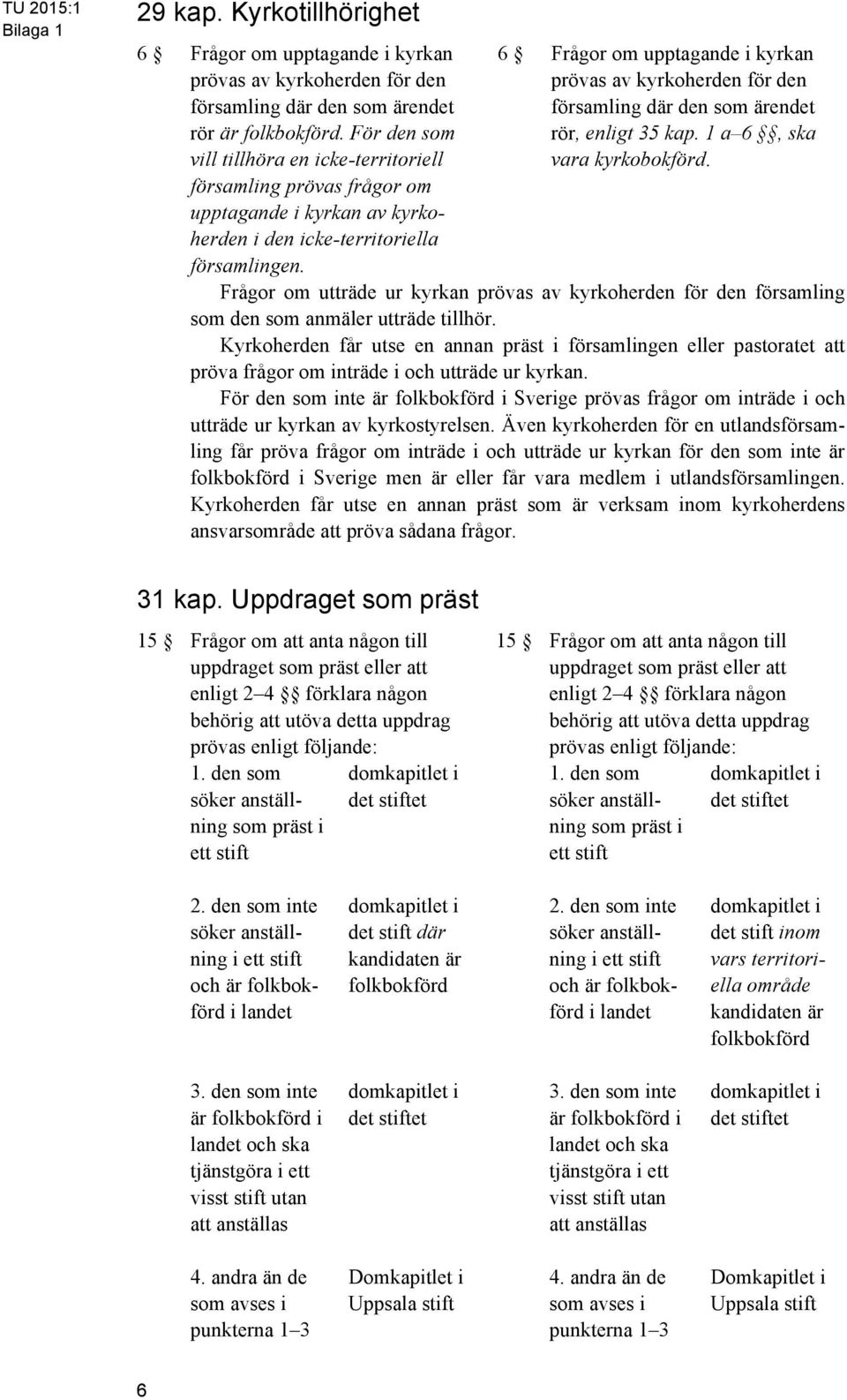 TU 2015:1
Bilaga 1

29 kap. Kyrkotillhörighet

6 § Frågor om upptagande i kyrkan prövas av kyrkoherden för den församling där den som ärendet rör är folkbokförd. För den som vill tillhöra en icke-territoriell församling prövas frågor om upptagande i kyrkan av kyrkoherden i den icke-territoriella församlingen.

6 § Frågor om upptagande i kyrkan prövas av kyrkoherden för den församling där den som ärendet rör, enligt 35 kap. 1 a–6 §§, ska vara kyrkobokförd.

Frågor om utträde ur kyrkan prövas av kyrkoherden för den församling som den som anmäler utträde tillhör.

Kyrkoherden får utse en annan präst i församlingen eller pastoratet att pröva frågor om inträde i och utträde ur kyrkan.

För den som inte är folkbokförd i Sverige prövas frågor om inträde i och utträde ur kyrkan av kyrkostyrelsen. Även kyrkoherden för en utlandsförsamling får pröva frågor om inträde i och utträde ur kyrkan för den som inte är folkbokförd i Sverige men är eller får vara medlem i utlandsförsamlingen. Kyrkoherden får utse en annan präst som är verksam inom kyrkoherdens ansvarsområde att pröva sådana frågor.

31 kap. Uppdraget som präst

15 § Frågor om att anta någon till uppdraget som präst eller att enligt 2–4 §§ förklara någon behörig att utöva detta uppdrag prövas enligt följande:

| | |
|---|---|
| 1. den som söker anställning som präst i ett stift | domkapitlet i det stiftet |
| 2. den som inte söker anställning i ett stift och är folkbokförd i landet | domkapitlet i det stift där kandidaten är folkbokförd |
| 3. den som inte är folkbokförd i landet och ska tjänstgöra i ett visst stift utan att anställas | domkapitlet i det stiftet |
| 4. andra än de som avses i punkterna 1–3 | Domkapitlet i Uppsala stift |

15 § Frågor om att anta någon till uppdraget som präst eller att enligt 2–4 §§ förklara någon behörig att utöva detta uppdrag prövas enligt följande:

| | |
|---|---|
| 1. den som söker anställning som präst i ett stift | domkapitlet i det stiftet |
| 2. den som inte söker anställning i ett stift och är folkbokförd i landet | domkapitlet i det stift inom vars territoriella område kandidaten är folkbokförd |
| 3. den som inte är folkbokförd i landet och ska tjänstgöra i ett visst stift utan att anställas | domkapitlet i det stiftet |
| 4. andra än de som avses i punkterna 1–3 | Domkapitlet i Uppsala stift |

6